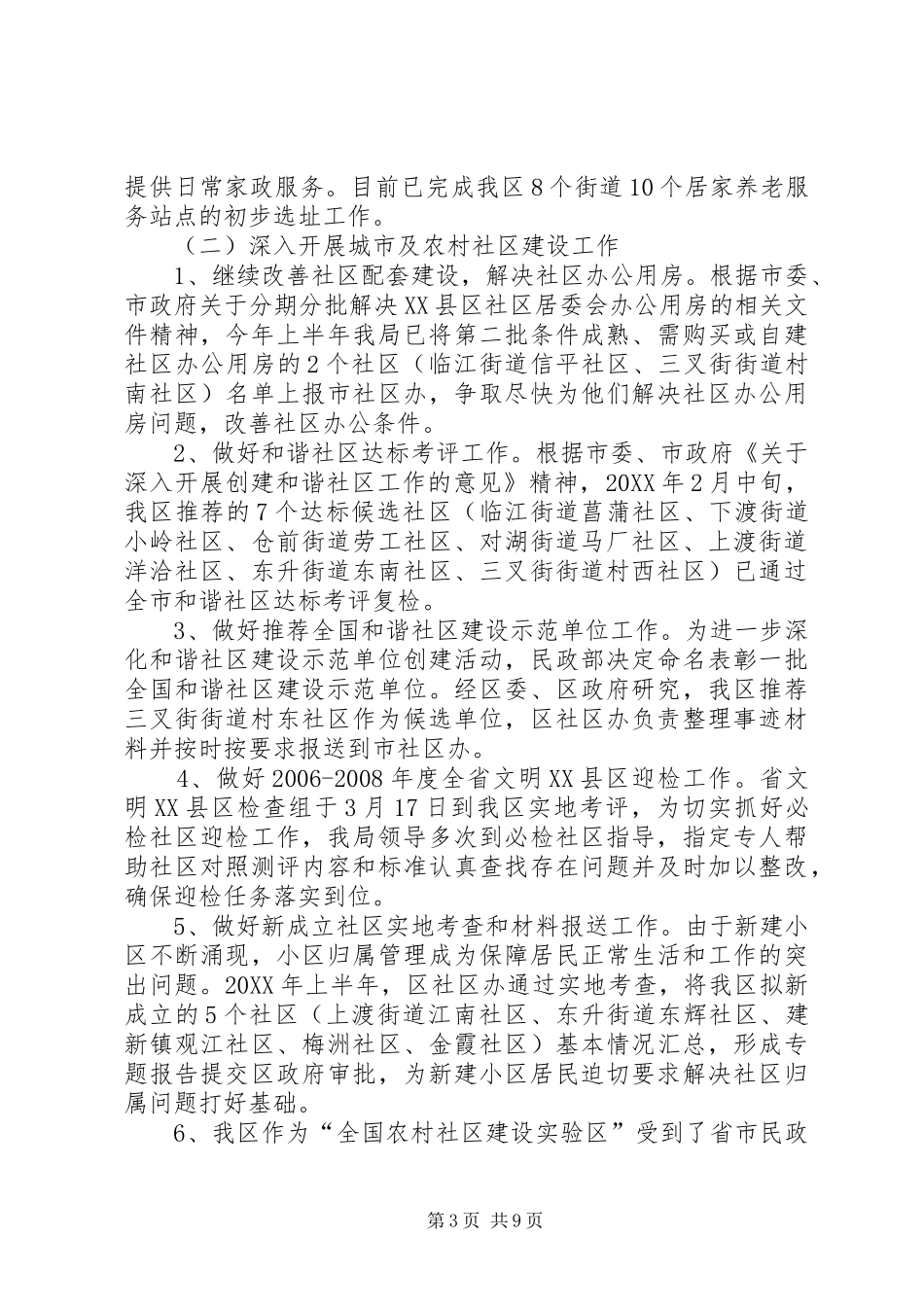 提供日常家政服务。目前已完成我区8个街道10个居家养老服务站点的初步选址工作。

（二）深入开展城市及农村社区建设工作

1、继续改善社区配套建设，解决社区办公用房。根据市委、市政府关于分期分批解决XX县区社区居委会办公用房的相关文件精神，今年上半年我局已将第二批条件成熟、需购买或自建社区办公用房的2个社区（临江街道信平社区、三叉街街道村南社区）名单上报市社区办，争取尽快为他们解决社区办公用房问题，改善社区办公条件。

2、做好和谐社区达标考评工作。根据市委、市政府《关于深入开展创建和谐社区工作的意见》精神，20XX年2月中旬，我区推荐的7个达标候选社区（临江街道菖蒲社区、下渡街道小岭社区、仓前街道劳工社区、对湖街道马厂社区、上渡街道洋洽社区、东升街道东南社区、三叉街街道村西社区）已通过全市和谐社区达标考评复检。

3、做好推荐全国和谐社区建设示范单位工作。为进一步深化和谐社区建设示范单位创建活动，民政部决定命名表彰一批全国和谐社区建设示范单位。经区委、区政府研究，我区推荐三叉街街道村东社区作为候选单位，区社区办负责整理事迹材料并按时按要求报送到市社区办。

4、做好2006-2008年度全省文明XX县区迎检工作。省文明XX县区检查组于3月17日到我区实地考评，为切实抓好必检社区迎检工作，我局领导多次到必检社区指导，指定专人帮助社区对照测评内容和标准认真查找存在问题并及时加以整改，确保迎检任务落实到位。

5、做好新成立社区实地考查和材料报送工作。由于新建小区不断涌现，小区归属管理成为保障居民正常生活和工作的突出问题。20XX年上半年，区社区办通过实地考查，将我区拟新成立的5个社区（上渡街道江南社区、东升街道东辉社区、建新镇观江社区、梅洲社区、金霞社区）基本情况汇总，形成专题报告提交区政府审批，为新建小区居民迫切要求解决社区归属问题打好基础。

6、我区作为“全国农村社区建设实验区”受到了省市民政

第3页 共9页